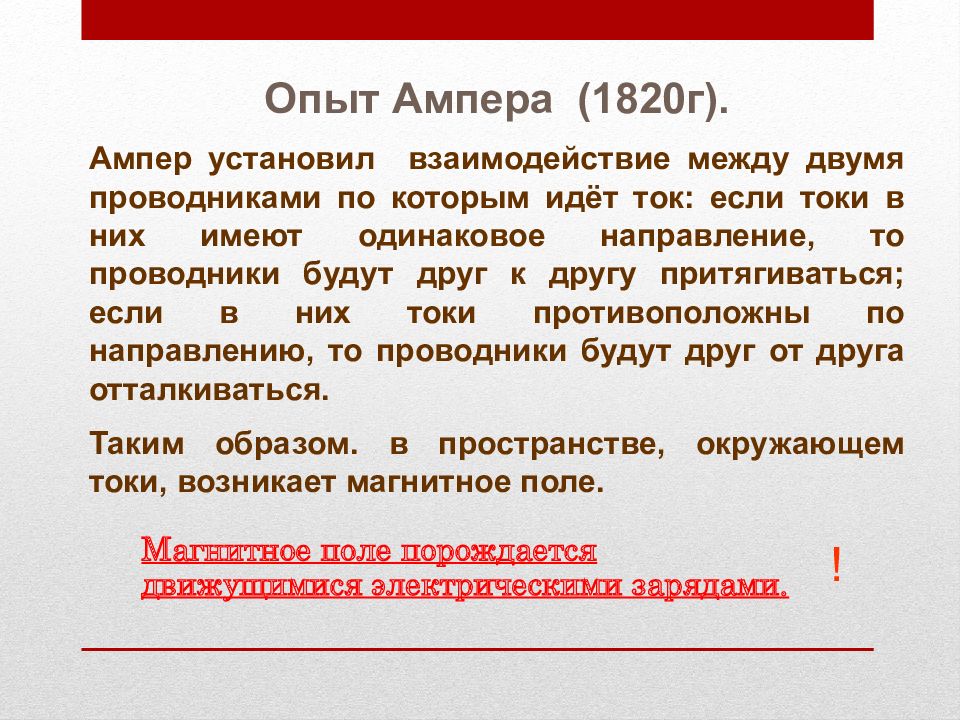 Опыт Ампера (1820г).

Ампер установил взаимодействие между двумя проводниками по которым идёт ток: если токи в них имеют одинаковое направление, то проводники будут друг к другу притягиваться; если в них токи противоположны по направлению, то проводники будут друг от друга отталкиваться.

Таким образом. в пространстве, окружающем токи, возникает магнитное поле.

Магнитное поле порождается движущимися электрическими зарядами.

!